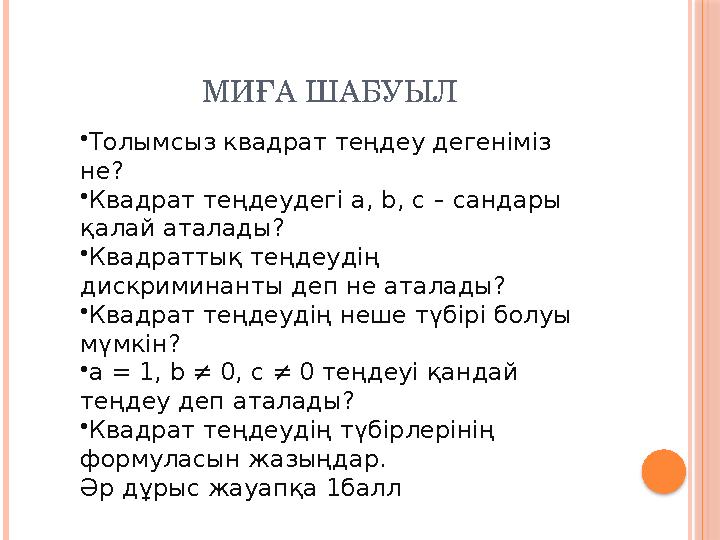 МИҒА ШАБУЫЛ

•Толымсыз квадрат теңдеу дегеніміз не?
•Квадрат теңдеудегі a, b, c – сандары қалай аталады?
•Квадраттық теңдеудің дискриминанты деп не аталады?
•Квадрат теңдеудің неше түбірі болуы мүмкін?
•$a = 1$, $b \neq 0$, $c \neq 0$ теңдеуі қандай теңдеу деп аталады?
•Квадрат теңдеудің түбірлерінің формуласын жазыңдар.
Әр дұрыс жауапқа 1балл